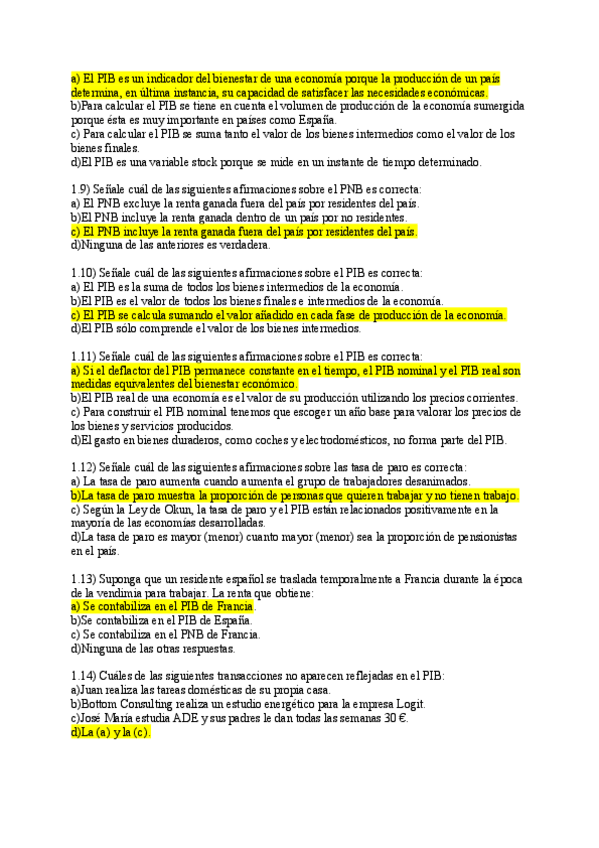 a) El PIB es un indicador del bienestar de una economía porque la producción de un país determina, en última instancia, su capacidad de satisfacer las necesidades económicas.
b)Para calcular el PIB se tiene en cuenta el volumen de producción de la economía sumergida porque ésta es muy importante en países como España.
c) Para calcular el PIB se suma tanto el valor de los bienes intermedios como el valor de los bienes finales.
d)El PIB es una variable stock porque se mide en un instante de tiempo determinado.

1.9) Señale cuál de las siguientes afirmaciones sobre el PNB es correcta:
a) El PNB excluye la renta ganada fuera del país por residentes del país.
b)El PNB incluye la renta ganada dentro de un país por no residentes.
c) El PNB incluye la renta ganada fuera del país por residentes del país.
d)Ninguna de las anteriores es verdadera.

1.10) Señale cuál de las siguientes afirmaciones sobre el PIB es correcta:
a) El PIB es la suma de todos los bienes intermedios de la economía.
b)El PIB es el valor de todos los bienes finales e intermedios de la economía.
c) El PIB se calcula sumando el valor añadido en cada fase de producción de la economía.
d)El PIB sólo comprende el valor de los bienes intermedios.

1.11) Señale cuál de las siguientes afirmaciones sobre el PIB es correcta:
a) Si el deflactor del PIB permanece constante en el tiempo, el PIB nominal y el PIB real son medidas equivalentes del bienestar económico.
b)El PIB real de una economía es el valor de su producción utilizando los precios corrientes.
c) Para construir el PIB nominal tenemos que escoger un año base para valorar los precios de los bienes y servicios producidos.
d)El gasto en bienes duraderos, como coches y electrodomésticos, no forma parte del PIB.

1.12) Señale cuál de las siguientes afirmaciones sobre las tasa de paro es correcta:
a) La tasa de paro aumenta cuando aumenta el grupo de trabajadores desanimados.
b)La tasa de paro muestra la proporción de personas que quieren trabajar y no tienen trabajo.
c) Según la Ley de Okun, la tasa de paro y el PIB están relacionados positivamente en la mayoría de las economías desarrolladas.
d)La tasa de paro es mayor (menor) cuanto mayor (menor) sea la proporción de pensionistas en el país.

1.13) Suponga que un residente español se traslada temporalmente a Francia durante la época de la vendimia para trabajar. La renta que obtiene:
a) Se contabiliza en el PIB de Francia.
b)Se contabiliza en el PIB de España.
c) Se contabiliza en el PNB de Francia.
d)Ninguna de las otras respuestas.

1.14) Cuáles de las siguientes transacciones no aparecen reflejadas en el PIB:
a)Juan realiza las tareas domésticas de su propia casa.
b)Bottom Consulting realiza un estudio energético para la empresa Logit.
c)José María estudia ADE y sus padres le dan todas las semanas 30 €.
d)La (a) y la (c).